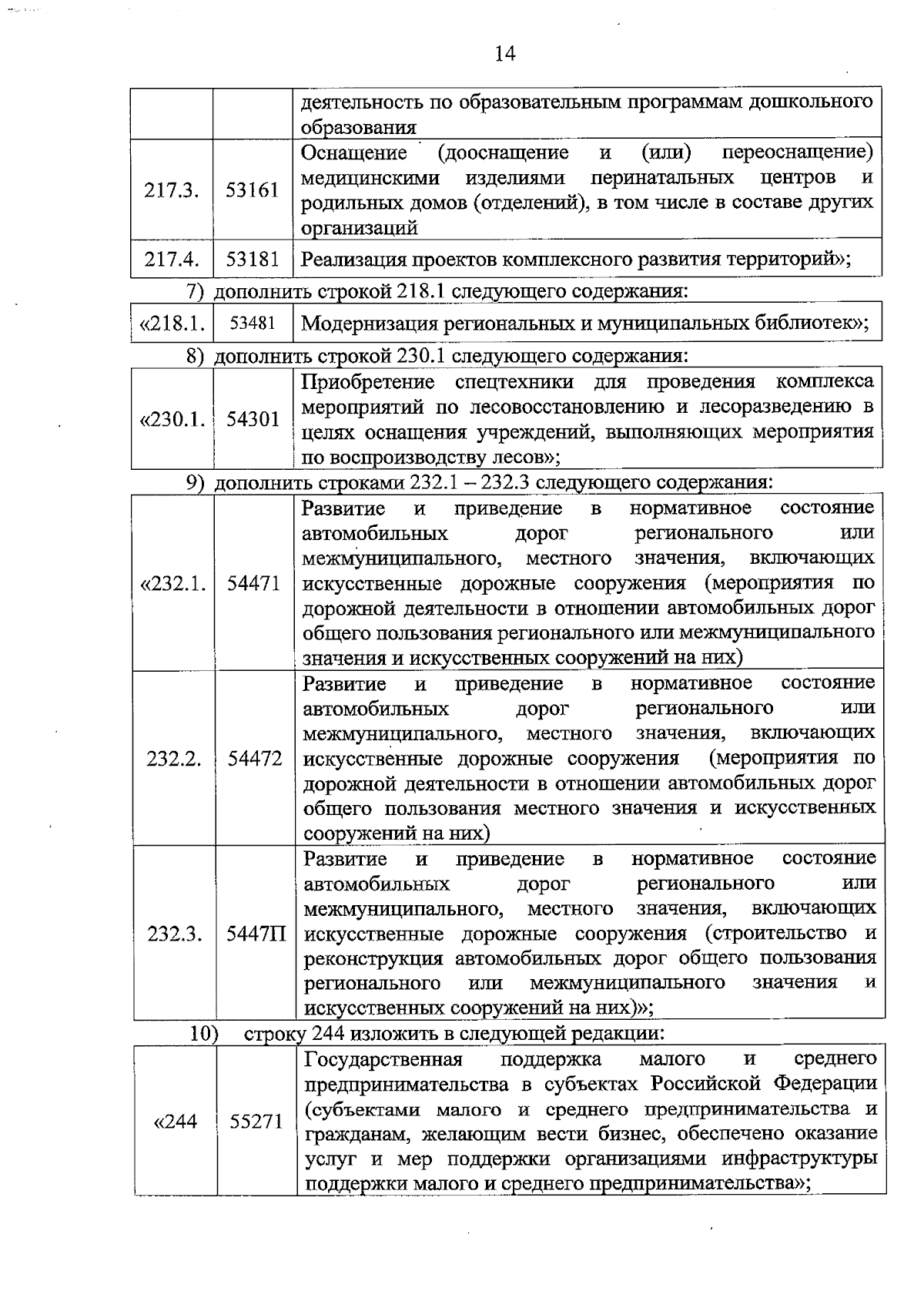 14

| | | деятельность по образовательным программам дошкольного образования |
|---|---|---|
| 217.3. | 53161 | Оснащение (дооснащение и (или) переоснащение) медицинскими изделиями перинатальных центров и родильных домов (отделений), в том числе в составе других организаций |
| 217.4. | 53181 | Реализация проектов комплексного развития территорий»; |

7) дополнить строкой 218.1 следующего содержания:

| «218.1. | 53481 | Модернизация региональных и муниципальных библиотек»; |
|---|---|---|

8) дополнить строкой 230.1 следующего содержания:

| «230.1. | 54301 | Приобретение спецтехники для проведения комплекса мероприятий по лесовосстановлению и лесоразведению в целях оснащения учреждений, выполняющих мероприятия по воспроизводству лесов»; |
|---|---|---|

9) дополнить строками 232.1 – 232.3 следующего содержания:

| «232.1. | 54471 | Развитие и приведение в нормативное состояние автомобильных дорог регионального или межмуниципального, местного значения, включающих искусственные дорожные сооружения (мероприятия по дорожной деятельности в отношении автомобильных дорог общего пользования регионального или межмуниципального значения и искусственных сооружений на них) |
|---|---|---|
| 232.2. | 54472 | Развитие и приведение в нормативное состояние автомобильных дорог регионального или межмуниципального, местного значения, включающих искусственные дорожные сооружения (мероприятия по дорожной деятельности в отношении автомобильных дорог общего пользования местного значения и искусственных сооружений на них) |
| 232.3. | 5447П | Развитие и приведение в нормативное состояние автомобильных дорог регионального или межмуниципального, местного значения, включающих искусственные дорожные сооружения (строительство и реконструкция автомобильных дорог общего пользования регионального или межмуниципального значения и искусственных сооружений на них)»; |

10) строку 244 изложить в следующей редакции:

| «244 | 55271 | Государственная поддержка малого и среднего предпринимательства в субъектах Российской Федерации (субъектами малого и среднего предпринимательства и гражданам, желающим вести бизнес, обеспечено оказание услуг и мер поддержки организациями инфраструктуры поддержки малого и среднего предпринимательства»; |
|---|---|---|